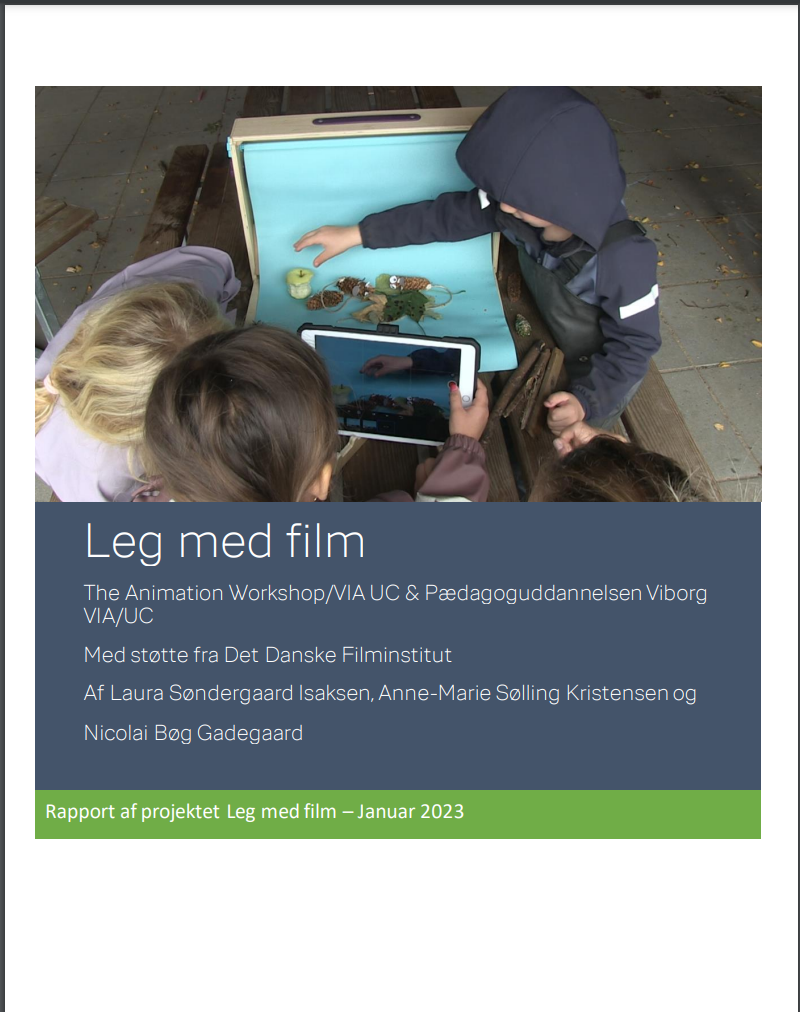 Leg med film

The Animation Workshop/VIA UC & Pædagoguddannelsen Viborg VIA/UC

Med støtte fra Det Danske Filminstitut

Af Laura Søndergaard Isaksen, Anne-Marie Sølling Kristensen og

Nicolai Bøg Gadegaard

Rapport af projektet Leg med film – Januar 2023